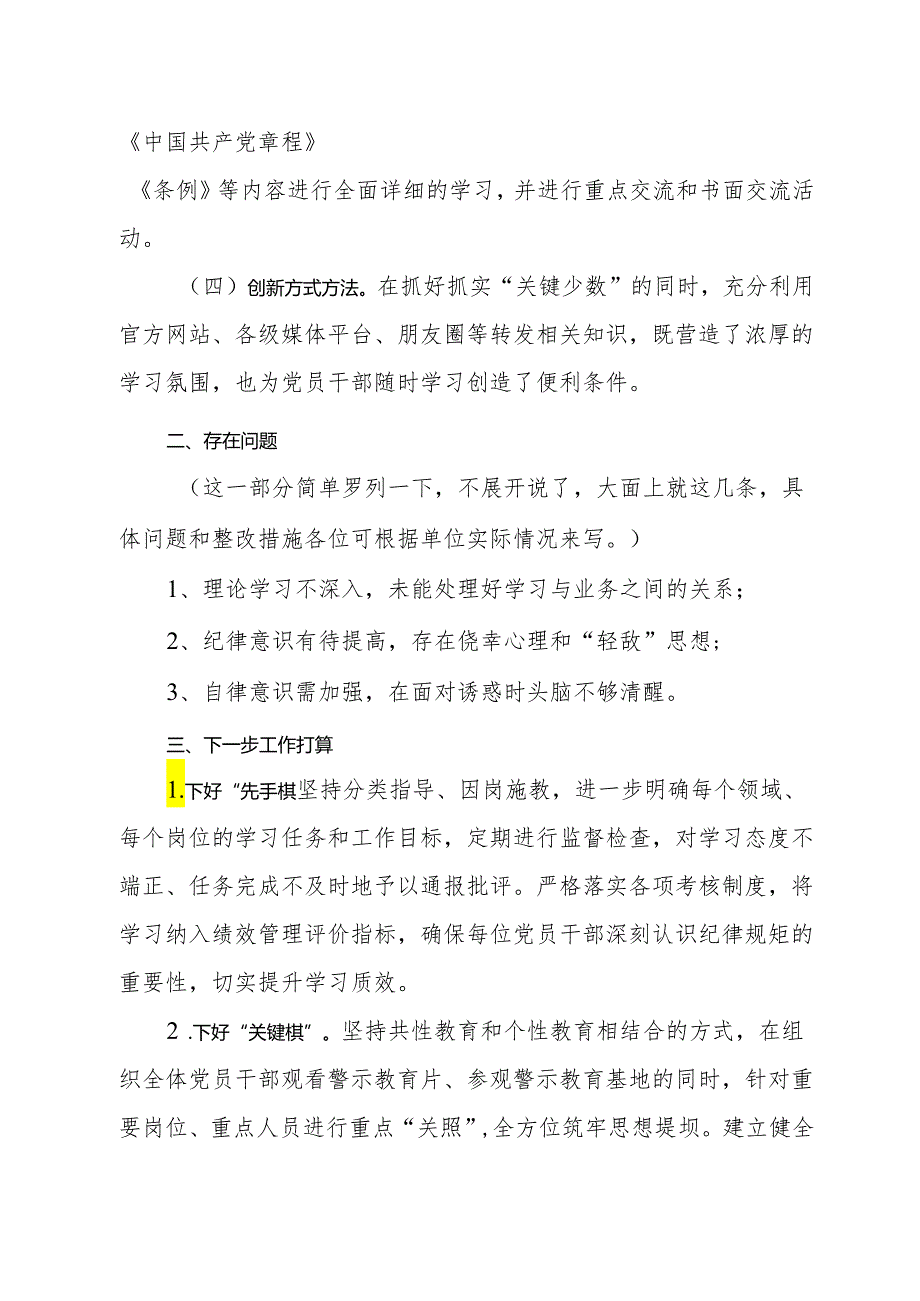 《中国共产党章程》

《条例》等内容进行全面详细的学习，并进行重点交流和书面交流活动。

（四）创新方式方法。在抓好抓实“关键少数”的同时，充分利用官方网站、各级媒体平台、朋友圈等转发相关知识，既营造了浓厚的学习氛围，也为党员干部随时学习创造了便利条件。

二、存在问题

（这一部分简单罗列一下，不展开说了，大面上就这几条，具体问题和整改措施各位可根据单位实际情况来写。）

1、理论学习不深入，未能处理好学习与业务之间的关系；

2、纪律意识有待提高，存在侥幸心理和“轻敌”思想；

3、自律意识需加强，在面对诱惑时头脑不够清醒。

三、下一步工作打算

1.下好“先手棋坚持分类指导、因岗施教，进一步明确每个领域、每个岗位的学习任务和工作目标，定期进行监督检查，对学习态度不端正、任务完成不及时地予以通报批评。严格落实各项考核制度，将学习纳入绩效管理评价指标，确保每位党员干部深刻认识纪律规矩的重要性，切实提升学习质效。

2.下好“关键棋”。坚持共性教育和个性教育相结合的方式，在组织全体党员干部观看警示教育片、参观警示教育基地的同时，针对重要岗位、重点人员进行重点“关照”，全方位筑牢思想堤坝。建立健全